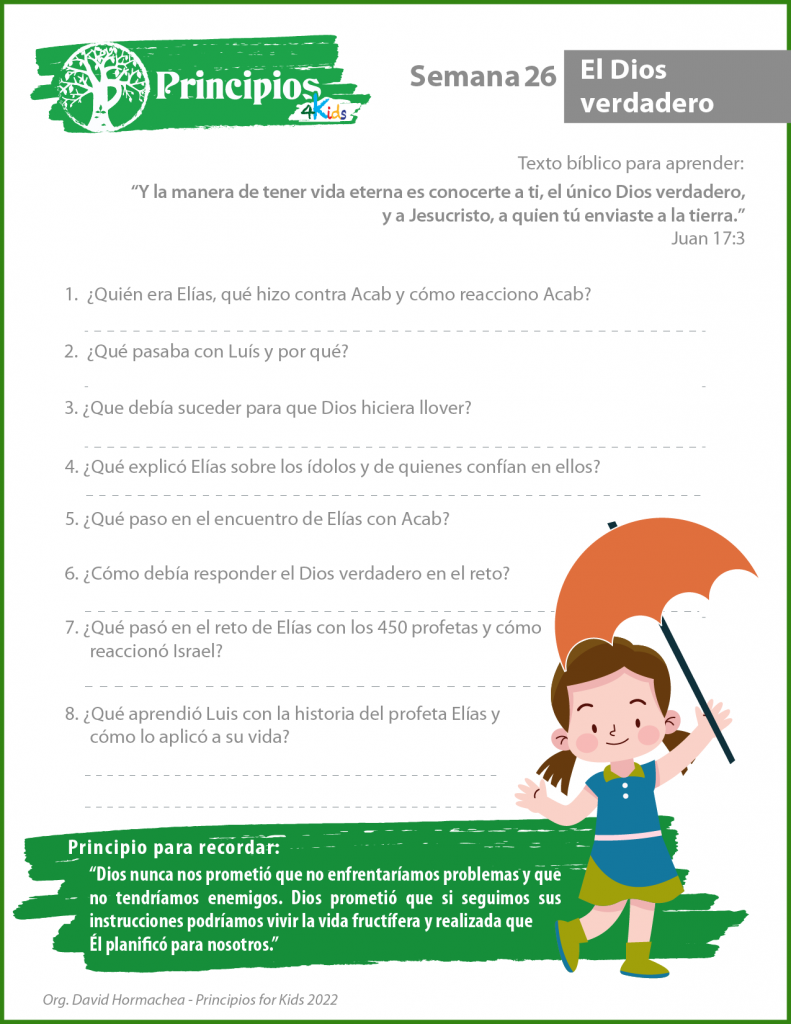 Principios 4Kids

Semana 26

El Dios verdadero

Texto bíblico para aprender:
"Y la manera de tener vida eterna es conocerte a ti, el único Dios verdadero, y a Jesucristo, a quien tú enviaste a la tierra."
Juan 17:3

1. ¿Quién era Elías, qué hizo contra Acab y cómo reacciono Acab?

2. ¿Qué pasaba con Luís y por qué?

3. ¿Que debía suceder para que Dios hiciera llover?

4. ¿Qué explicó Elías sobre los ídolos y de quienes confían en ellos?

5. ¿Qué paso en el encuentro de Elías con Acab?

6. ¿Cómo debía responder el Dios verdadero en el reto?

7. ¿Qué pasó en el reto de Elías con los 450 profetas y cómo reaccionó Israel?

8. ¿Qué aprendió Luis con la historia del profeta Elías y cómo lo aplicó a su vida?

Principio para recordar:
"Dios nunca nos prometió que no enfrentaríamos problemas y que no tendríamos enemigos. Dios prometió que si seguimos sus instrucciones podríamos vivir la vida fructífera y realizada que Él planificó para nosotros."

Org. David Hormachea - Principios for Kids 2022